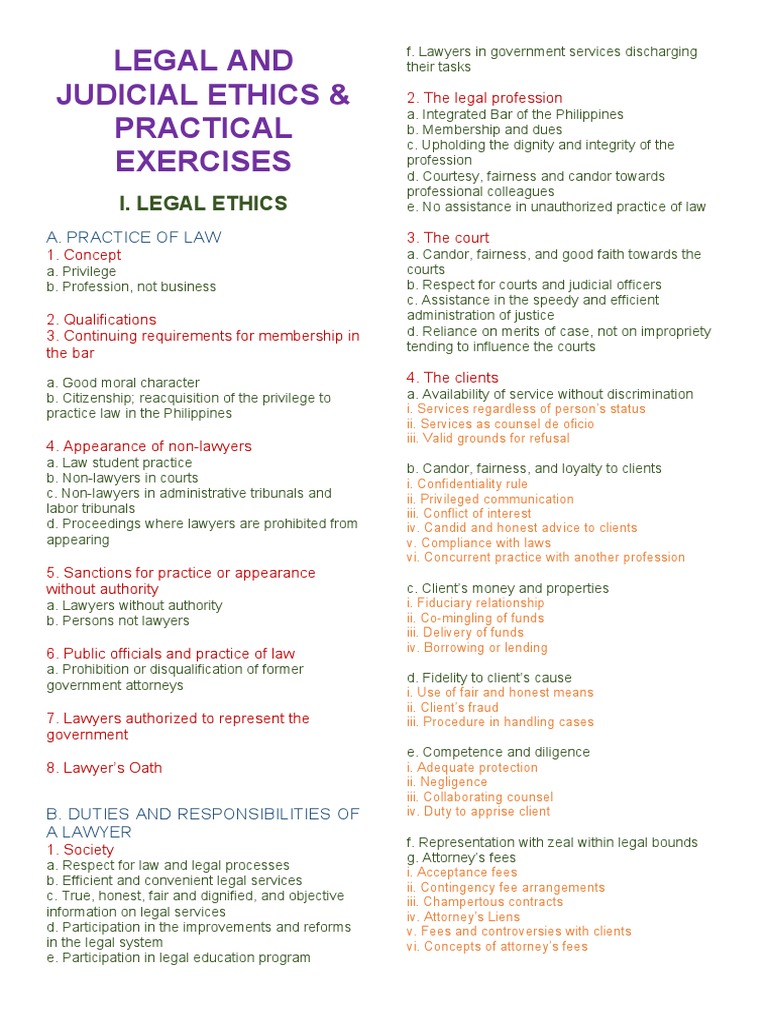 LEGAL AND JUDICIAL ETHICS & PRACTICAL EXERCISES

I. LEGAL ETHICS

A. PRACTICE OF LAW
1. Concept
a. Privilege
b. Profession, not business

2. Qualifications
3. Continuing requirements for membership in the bar

a. Good moral character
b. Citizenship; reacquisition of the privilege to practice law in the Philippines

4. Appearance of non-lawyers
a. Law student practice
b. Non-lawyers in courts
c. Non-lawyers in administrative tribunals and labor tribunals
d. Proceedings where lawyers are prohibited from appearing

5. Sanctions for practice or appearance without authority
a. Lawyers without authority
b. Persons not lawyers

6. Public officials and practice of law
a. Prohibition or disqualification of former government attorneys

7. Lawyers authorized to represent the government

8. Lawyer's Oath

B. DUTIES AND RESPONSIBILITIES OF A LAWYER
1. Society
a. Respect for law and legal processes
b. Efficient and convenient legal services
c. True, honest, fair and dignified, and objective information on legal services
d. Participation in the improvements and reforms in the legal system
e. Participation in legal education program
f. Lawyers in government services discharging their tasks

2. The legal profession
a. Integrated Bar of the Philippines
b. Membership and dues
c. Upholding the dignity and integrity of the profession
d. Courtesy, fairness and candor towards professional colleagues
e. No assistance in unauthorized practice of law

3. The court
a. Candor, fairness, and good faith towards the courts
b. Respect for courts and judicial officers
c. Assistance in the speedy and efficient administration of justice
d. Reliance on merits of case, not on impropriety tending to influence the courts

4. The clients
a. Availability of service without discrimination
i. Services regardless of person's status
ii. Services as counsel de oficio
iii. Valid grounds for refusal

b. Candor, fairness, and loyalty to clients
i. Confidentiality rule
ii. Privileged communication
iii. Conflict of interest
iv. Candid and honest advice to clients
v. Compliance with laws
vi. Concurrent practice with another profession

c. Client's money and properties
i. Fiduciary relationship
ii. Co-mingling of funds
iii. Delivery of funds
iv. Borrowing or lending

d. Fidelity to client's cause
i. Use of fair and honest means
ii. Client's fraud
iii. Procedure in handling cases

e. Competence and diligence
i. Adequate protection
ii. Negligence
iii. Collaborating counsel
iv. Duty to apprise client

f. Representation with zeal within legal bounds
g. Attorney's fees
i. Acceptance fees
ii. Contingency fee arrangements
iii. Champertous contracts
iv. Attorney's Liens
v. Fees and controversies with clients
vi. Concepts of attorney's fees